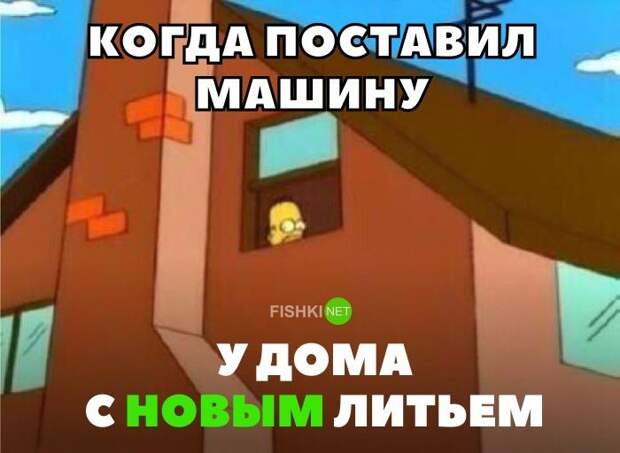 КОГДА ПОСТАВИЛ МАШИНУ

FISHKI NET

У ДОМА С НОВЫМ ЛИТЬЕМ